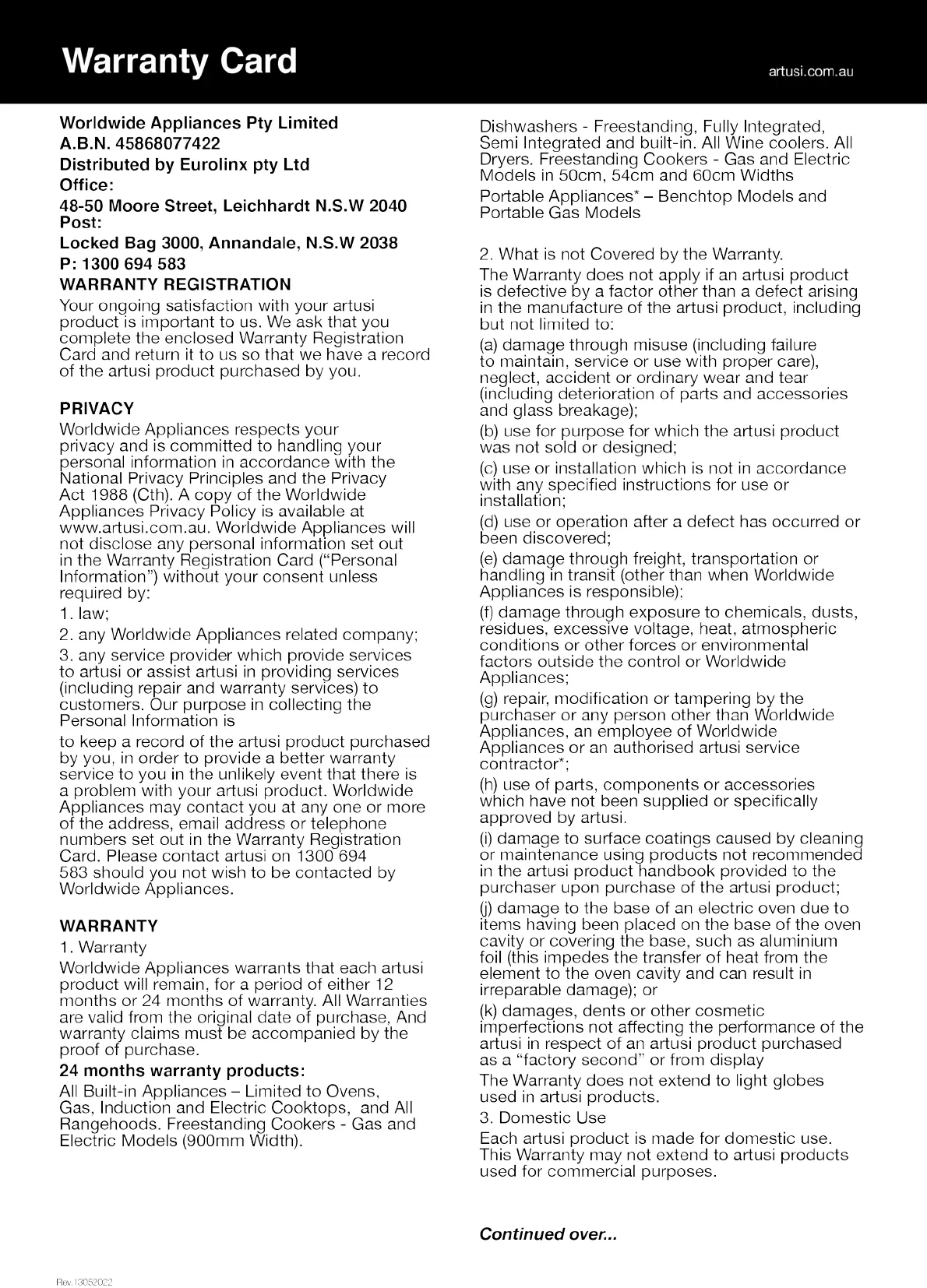 Warranty Card

artusi.com.au

Worldwide Appliances Pty Limited
A.B.N. 45868077422
Distributed by Eurolinx pty Ltd
Office:
48-50 Moore Street, Leichhardt N.S.W 2040
Post:
Locked Bag 3000, Annandale, N.S.W 2038
P: 1300 694 583
WARRANTY REGISTRATION

Your ongoing satisfaction with your artusi product is important to us. We ask that you complete the enclosed Warranty Registration Card and return it to us so that we have a record of the artusi product purchased by you.

PRIVACY

Worldwide Appliances respects your privacy and is committed to handling your personal information in accordance with the National Privacy Principles and the Privacy Act 1988 (Cth). A copy of the Worldwide Appliances Privacy Policy is available at www.artusi.com.au. Worldwide Appliances will not disclose any personal information set out in the Warranty Registration Card ("Personal Information") without your consent unless required by:

1. law;

2. any Worldwide Appliances related company;

3. any service provider which provide services to artusi or assist artusi in providing services (including repair and warranty services) to customers. Our purpose in collecting the Personal Information is

to keep a record of the artusi product purchased by you, in order to provide a better warranty service to you in the unlikely event that there is a problem with your artusi product. Worldwide Appliances may contact you at any one or more of the address, email address or telephone numbers set out in the Warranty Registration Card. Please contact artusi on 1300 694 583 should you not wish to be contacted by Worldwide Appliances.

WARRANTY

1. Warranty

Worldwide Appliances warrants that each artusi product will remain, for a period of either 12 months or 24 months of warranty. All Warranties are valid from the original date of purchase, And warranty claims must be accompanied by the proof of purchase.

24 months warranty products:

All Built-in Appliances – Limited to Ovens, Gas, Induction and Electric Cooktops, and All Rangehoods. Freestanding Cookers - Gas and Electric Models (900mm Width).

Dishwashers - Freestanding, Fully Integrated, Semi Integrated and built-in. All Wine coolers. All Dryers. Freestanding Cookers - Gas and Electric Models in 50cm, 54cm and 60cm Widths

Portable Appliances* – Benchtop Models and Portable Gas Models

2. What is not Covered by the Warranty.

The Warranty does not apply if an artusi product is defective by a factor other than a defect arising in the manufacture of the artusi product, including but not limited to:

(a) damage through misuse (including failure to maintain, service or use with proper care), neglect, accident or ordinary wear and tear (including deterioration of parts and accessories and glass breakage);

(b) use for purpose for which the artusi product was not sold or designed;

(c) use or installation which is not in accordance with any specified instructions for use or installation;

(d) use or operation after a defect has occurred or been discovered;

(e) damage through freight, transportation or handling in transit (other than when Worldwide Appliances is responsible);

(f) damage through exposure to chemicals, dusts, residues, excessive voltage, heat, atmospheric conditions or other forces or environmental factors outside the control or Worldwide Appliances;

(g) repair, modification or tampering by the purchaser or any person other than Worldwide Appliances, an employee of Worldwide Appliances or an authorised artusi service contractor*;

(h) use of parts, components or accessories which have not been supplied or specifically approved by artusi.

(i) damage to surface coatings caused by cleaning or maintenance using products not recommended in the artusi product handbook provided to the purchaser upon purchase of the artusi product;

(j) damage to the base of an electric oven due to items having been placed on the base of the oven cavity or covering the base, such as aluminium foil (this impedes the transfer of heat from the element to the oven cavity and can result in irreparable damage); or

(k) damages, dents or other cosmetic imperfections not affecting the performance of the artusi in respect of an artusi product purchased as a "factory second" or from display

The Warranty does not extend to light globes used in artusi products.

3. Domestic Use

Each artusi product is made for domestic use. This Warranty may not extend to artusi products used for commercial purposes.

Continued over...

Rev. 13052022